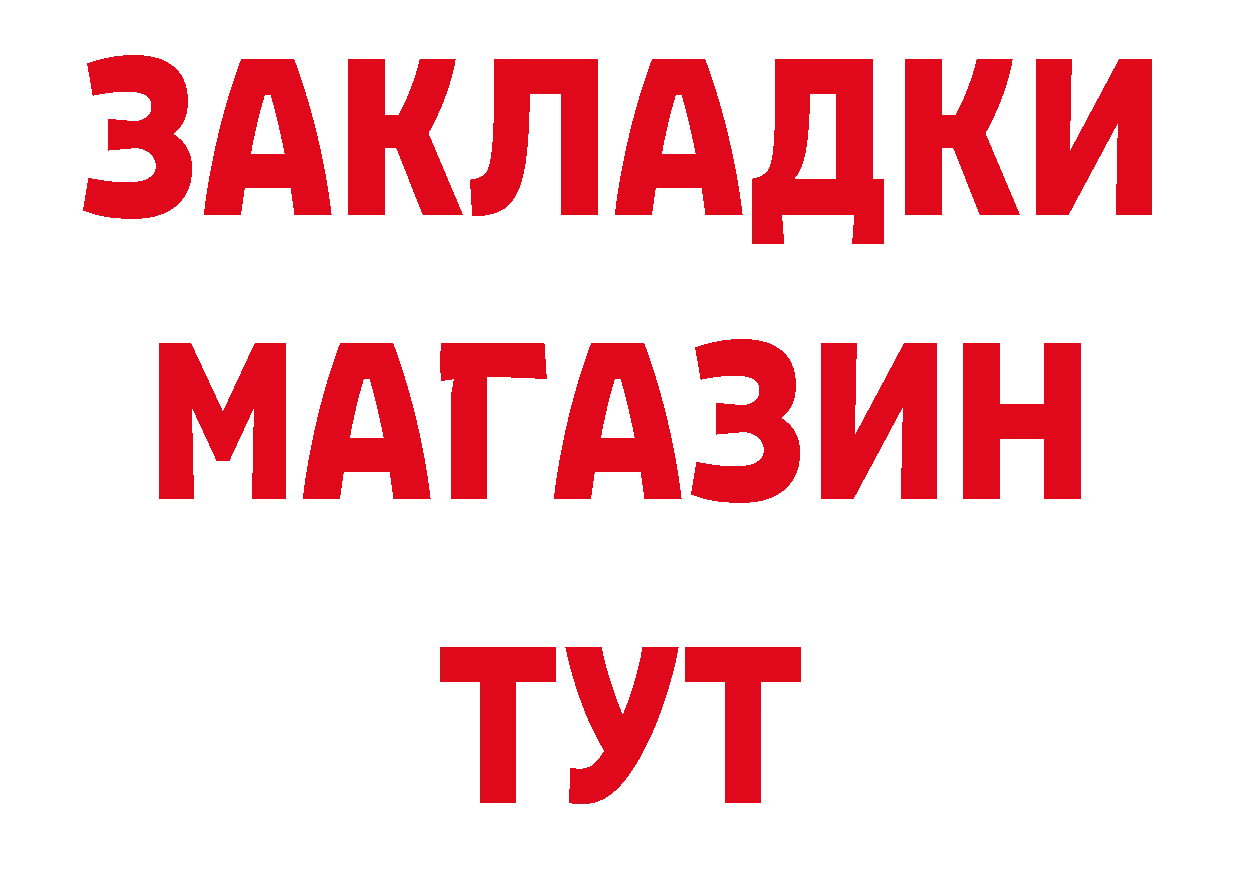 ЗАКЛАДКИ
МАГАЗИН
ТУТ